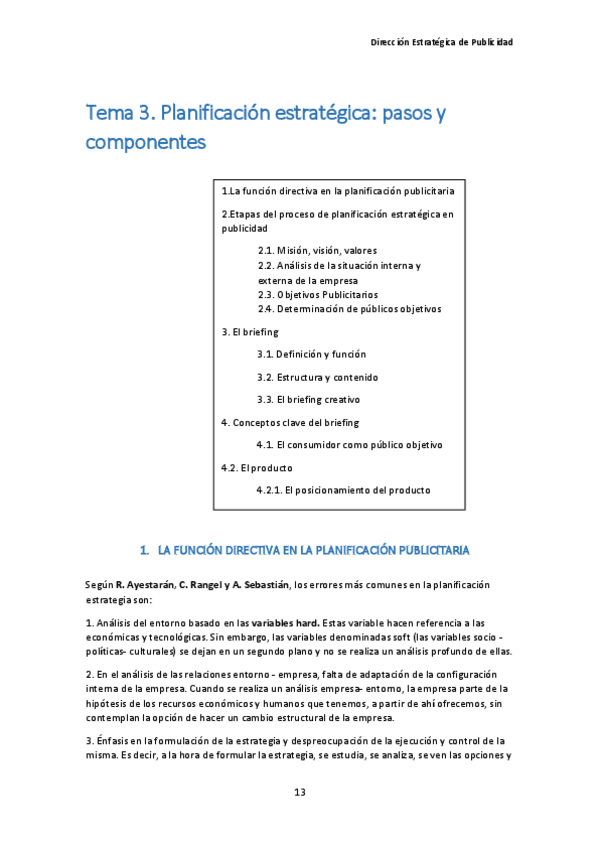 Dirección Estratégica de Publicidad

Tema 3. Planificación estratégica: pasos y componentes

1.La función directiva en la planificación publicitaria

2.Etapas del proceso de planificación estratégica en publicidad

2.1. Misión, visión, valores
2.2. Análisis de la situación interna y externa de la empresa
2.3. Objetivos Publicitarios
2.4. Determinación de públicos objetivos

3. El briefing

3.1. Definición y función

3.2. Estructura y contenido

3.3. El briefing creativo

4. Conceptos clave del briefing

4.1. El consumidor como público objetivo

4.2. El producto

4.2.1. El posicionamiento del producto

1. LA FUNCIÓN DIRECTIVA EN LA PLANIFICACIÓN PUBLICITARIA

Según R. Ayestarán, C. Rangel y A. Sebastián, los errores más comunes en la planificación estrategia son:

1. Análisis del entorno basado en las variables hard. Estas variable hacen referencia a las económicas y tecnológicas. Sin embargo, las variables denominadas soft (las variables socio - políticas- culturales) se dejan en un segundo plano y no se realiza un análisis profundo de ellas.

2. En el análisis de las relaciones entorno - empresa, falta de adaptación de la configuración interna de la empresa. Cuando se realiza un análisis empresa- entorno, la empresa parte de la hipótesis de los recursos económicos y humanos que tenemos, a partir de ahí ofrecemos, sin contemplan la opción de hacer un cambio estructural de la empresa.

3. Énfasis en la formulación de la estrategia y despreocupación de la ejecución y control de la misma. Es decir, a la hora de formular la estrategia, se estudia, se analiza, se ven las opciones y

13